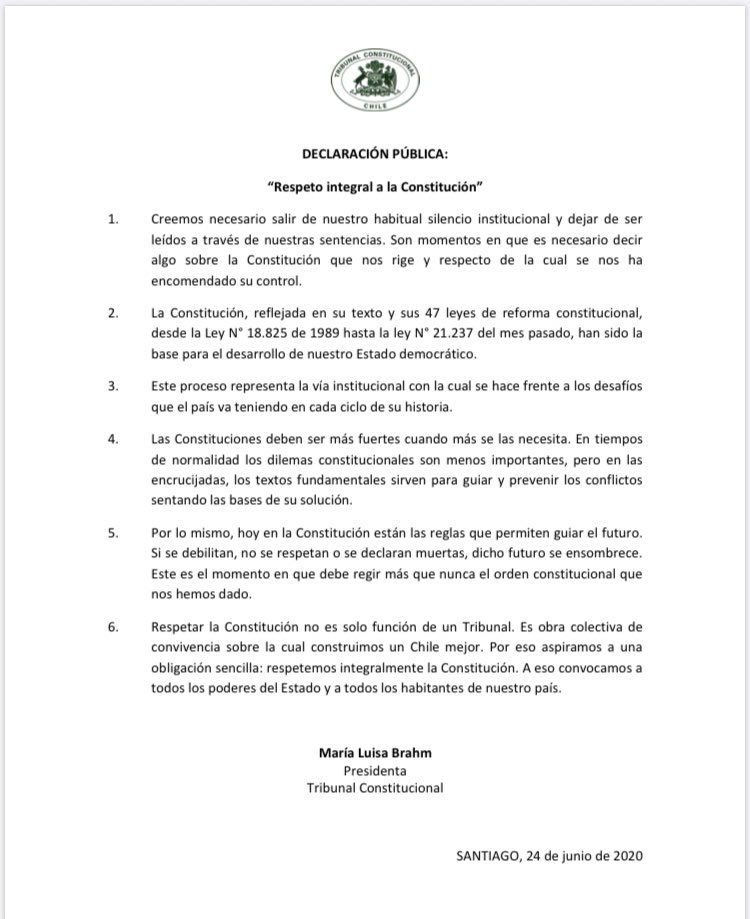 TRIBUNAL CONSTITUCIONAL
CHILE

DECLARACIÓN PÚBLICA:

"Respeto integral a la Constitución"

1. Creemos necesario salir de nuestro habitual silencio institucional y dejar de ser leídos a través de nuestras sentencias. Son momentos en que es necesario decir algo sobre la Constitución que nos rige y respecto de la cual se nos ha encomendado su control.

2. La Constitución, reflejada en su texto y sus 47 leyes de reforma constitucional, desde la Ley N° 18.825 de 1989 hasta la ley N° 21.237 del mes pasado, han sido la base para el desarrollo de nuestro Estado democrático.

3. Este proceso representa la vía institucional con la cual se hace frente a los desafíos que el país va teniendo en cada ciclo de su historia.

4. Las Constituciones deben ser más fuertes cuando más se las necesita. En tiempos de normalidad los dilemas constitucionales son menos importantes, pero en las encrucijadas, los textos fundamentales sirven para guiar y prevenir los conflictos sentando las bases de su solución.

5. Por lo mismo, hoy en la Constitución están las reglas que permiten guiar el futuro. Si se debilitan, no se respetan o se declaran muertas, dicho futuro se ensombrece. Este es el momento en que debe regir más que nunca el orden constitucional que nos hemos dado.

6. Respetar la Constitución no es solo función de un Tribunal. Es obra colectiva de convivencia sobre la cual construimos un Chile mejor. Por eso aspiramos a una obligación sencilla: respetemos integralmente la Constitución. A eso convocamos a todos los poderes del Estado y a todos los habitantes de nuestro país.

María Luisa Brahm
Presidenta
Tribunal Constitucional

SANTIAGO, 24 de junio de 2020